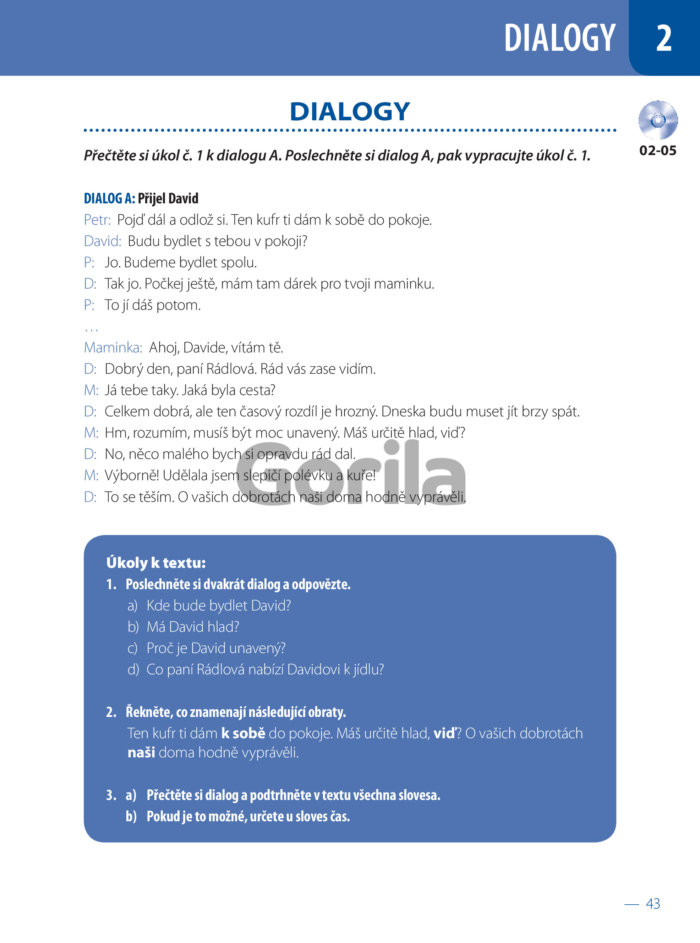 DIALOGY 2

DIALOGY

02-05

Přečtěte si úkol č. 1 k dialogu A. Poslechněte si dialog A, pak vypracujte úkol č. 1.

DIALOG A: Přijel David
Petr: Pojď dál a odlož si. Ten kufr ti dám k sobě do pokoje.
David: Budu bydlet s tebou v pokoji?
P: Jo. Budeme bydlet spolu.
D: Tak jo. Počkej ještě, mám tam dárek pro tvoji maminku.
P: To jí dáš potom.
…
Maminka: Ahoj, Davide, vítám tě.
D: Dobrý den, paní Rádlová. Rád vás zase vidím.
M: Já tebe taky. Jaká byla cesta?
D: Celkem dobrá, ale ten časový rozdíl je hrozný. Dneska budu muset jít brzy spát.
M: Hm, rozumím, musíš být moc unavený. Máš určitě hlad, viď?
D: No, něco malého bych si opravdu rád dal.
M: Výborně! Udělala jsem slepičí polévku a kuře!
D: To se těším. O vašich dobrotách naši doma hodně vyprávěli.

Gorila

Úkoly k textu:
1. Poslechněte si dvakrát dialog a odpovězte.
a) Kde bude bydlet David?
b) Má David hlad?
c) Proč je David unavený?
d) Co paní Rádlová nabízí Davidovi k jídlu?

2. Řekněte, co znamenají následující obraty.
Ten kufr ti dám k sobě do pokoje. Máš určitě hlad, viď? O vašich dobrotách naši doma hodně vyprávěli.

3. a) Přečtěte si dialog a podtrhněte v textu všechna slovesa.
b) Pokud je to možné, určete u sloves čas.

— 43